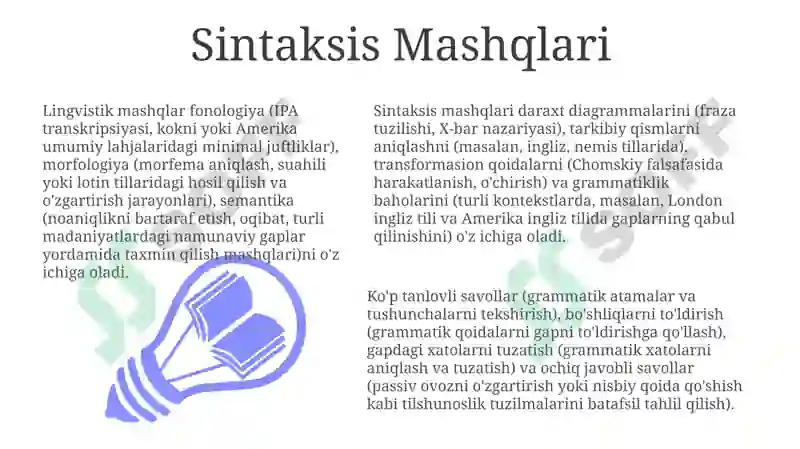 Sintaksis Mashqlari

Lingvistik mashqlar fonologiya (IPA transkripsiyasi, kokni yoki Amerika umumiy lahjalaridagi minimal juftliklar), morfologiya (morfema aniqlash, suahili yoki lotin tillaridagi hosil qilish va o'zgartirish jarayonlari), semantika (noaniqlikni bartaraf etish, oqibat, turli madaniyatlardagi namunaviy gaplar yordamida taxmin qilish mashqlari)ni o'z ichiga oladi.

Sintaksis mashqlari daraxt diagrammalarini (fraza tuzilishi, X-bar nazariyasi), tarkibiy qismlarni aniqlashni (masalan, ingliz, nemis tillarida), transformasion qoidalarni (Chomskiy falsafasida harakatlanish, o'chirish) va grammatiklik baholarini (turli kontekstlarda, masalan, London ingliz tili va Amerika ingliz tilida gaplarning qabul qilinishini) o'z ichiga oladi.

Ko'p tanlovli savollar (grammatik atamalar va tushunchalarni tekshirish), bo'shliqlarni to'ldirish (grammatik qoidalarni gapni to'ldirishga qo'llash), gapdagi xatolarni tuzatish (grammatik xatolarni aniqlash va tuzatish) va ochiq javobli savollar (passiv ovozni o'zgartirish yoki nisbiy qoida qo'shish kabi tilshunoslik tuzilmalarini batafsil tahlil qilish).